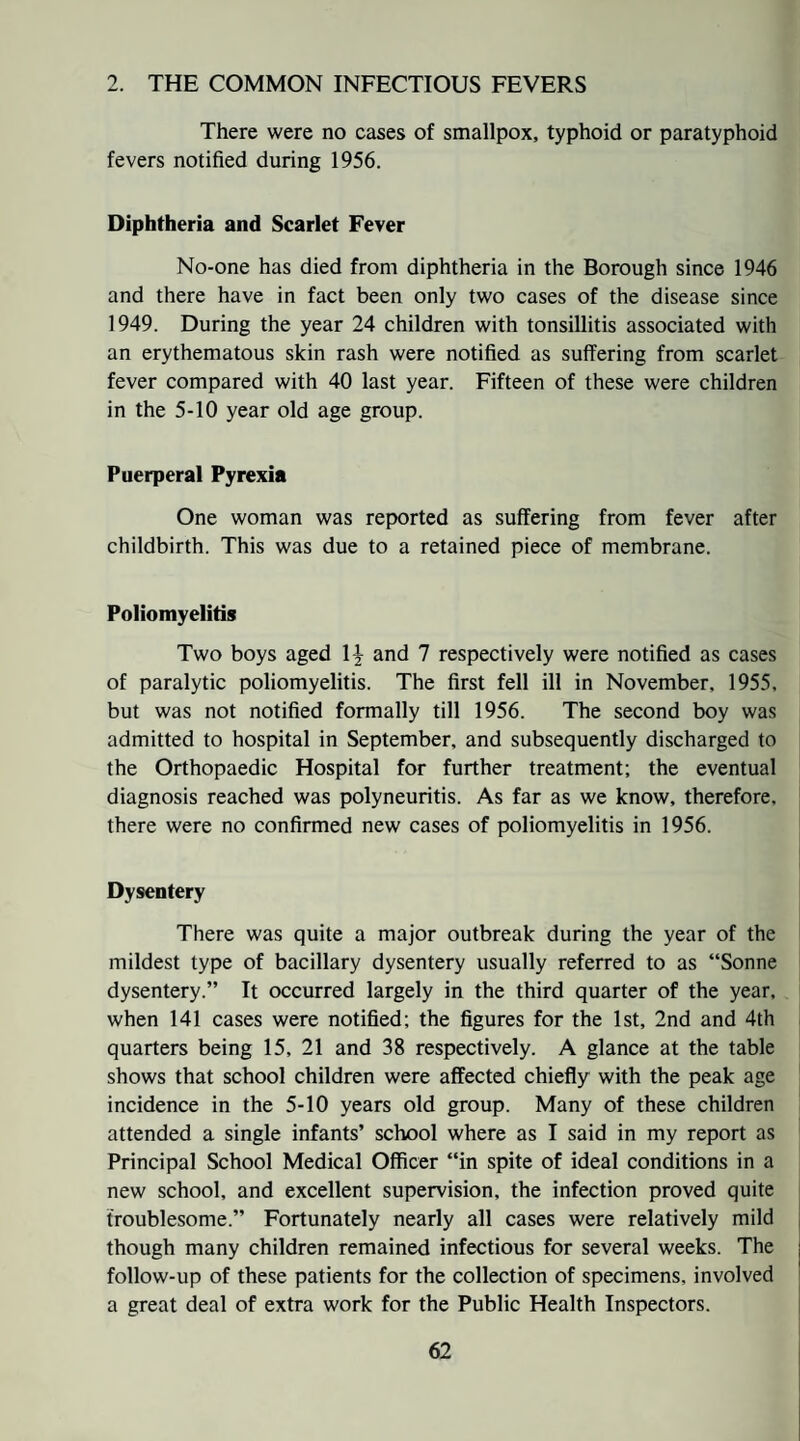 2. THE COMMON INFECTIOUS FEVERS

There were no cases of smallpox, typhoid or paratyphoid fevers notified during 1956.

Diphtheria and Scarlet Fever

No-one has died from diphtheria in the Borough since 1946 and there have in fact been only two cases of the disease since 1949. During the year 24 children with tonsillitis associated with an erythematous skin rash were notified as suffering from scarlet fever compared with 40 last year. Fifteen of these were children in the 5-10 year old age group.

Puerperal Pyrexia

One woman was reported as suffering from fever after childbirth. This was due to a retained piece of membrane.

Poliomyelitis

Two boys aged $1\frac{1}{2}$ and 7 respectively were notified as cases of paralytic poliomyelitis. The first fell ill in November, 1955, but was not notified formally till 1956. The second boy was admitted to hospital in September, and subsequently discharged to the Orthopaedic Hospital for further treatment; the eventual diagnosis reached was polyneuritis. As far as we know, therefore, there were no confirmed new cases of poliomyelitis in 1956.

Dysentery

There was quite a major outbreak during the year of the mildest type of bacillary dysentery usually referred to as "Sonne dysentery." It occurred largely in the third quarter of the year, when 141 cases were notified; the figures for the 1st, 2nd and 4th quarters being 15, 21 and 38 respectively. A glance at the table shows that school children were affected chiefly with the peak age incidence in the 5-10 years old group. Many of these children attended a single infants' school where as I said in my report as Principal School Medical Officer "in spite of ideal conditions in a new school, and excellent supervision, the infection proved quite troublesome." Fortunately nearly all cases were relatively mild though many children remained infectious for several weeks. The follow-up of these patients for the collection of specimens, involved a great deal of extra work for the Public Health Inspectors.

62